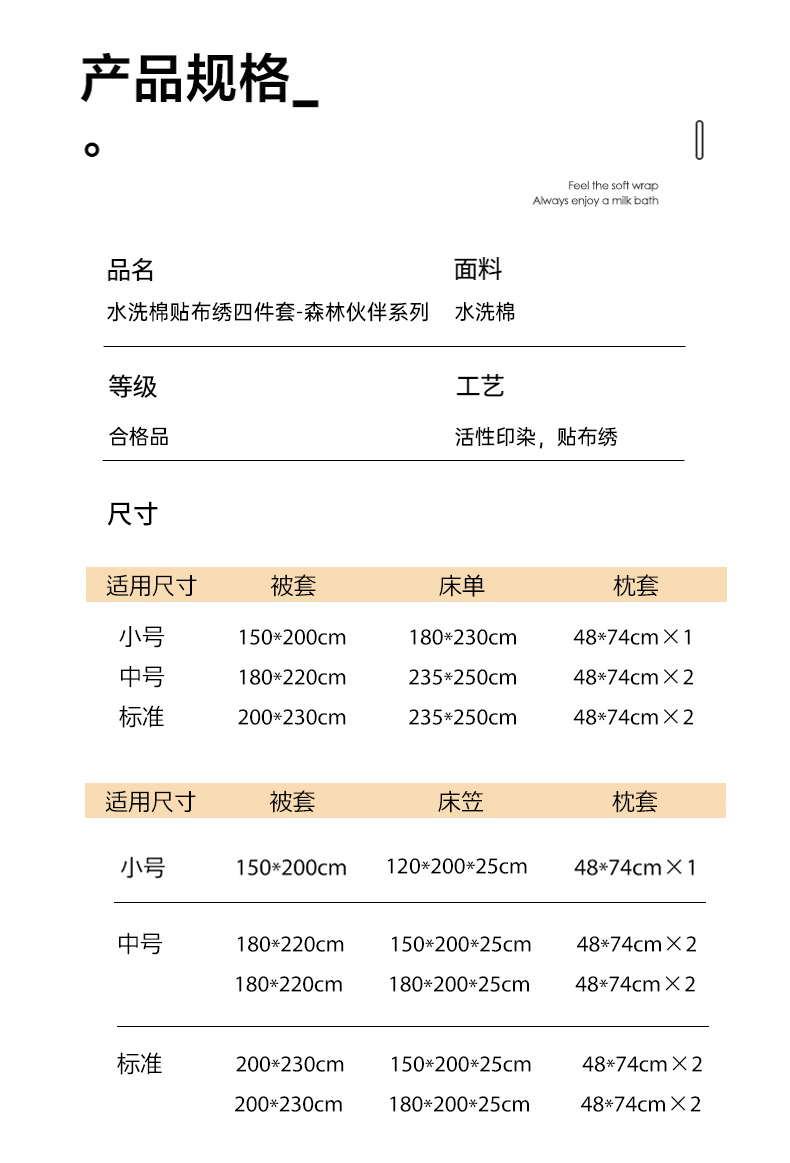 产品规格_

Feel the soft wrap
Always enjoy a milk bath

品名
水洗棉贴布绣四件套-森林伙伴系列

面料
水洗棉

等级
合格品

工艺
活性印染，贴布绣

尺寸

| 适用尺寸 | 被套 | 床单 | 枕套 |
|---|---|---|---|
| 小号 | 150*200cm | 180*230cm | 48*74cm×1 |
| 中号 | 180*220cm | 235*250cm | 48*74cm×2 |
| 标准 | 200*230cm | 235*250cm | 48*74cm×2 |

| 适用尺寸 | 被套 | 床笠 | 枕套 |
|---|---|---|---|
| 小号 | 150*200cm | 120*200*25cm | 48*74cm×1 |
| 中号 | 180*220cm | 150*200*25cm | 48*74cm×2 |
|  | 180*220cm | 180*200*25cm | 48*74cm×2 |
| 标准 | 200*230cm | 150*200*25cm | 48*74cm×2 |
|  | 200*230cm | 180*200*25cm | 48*74cm×2 |